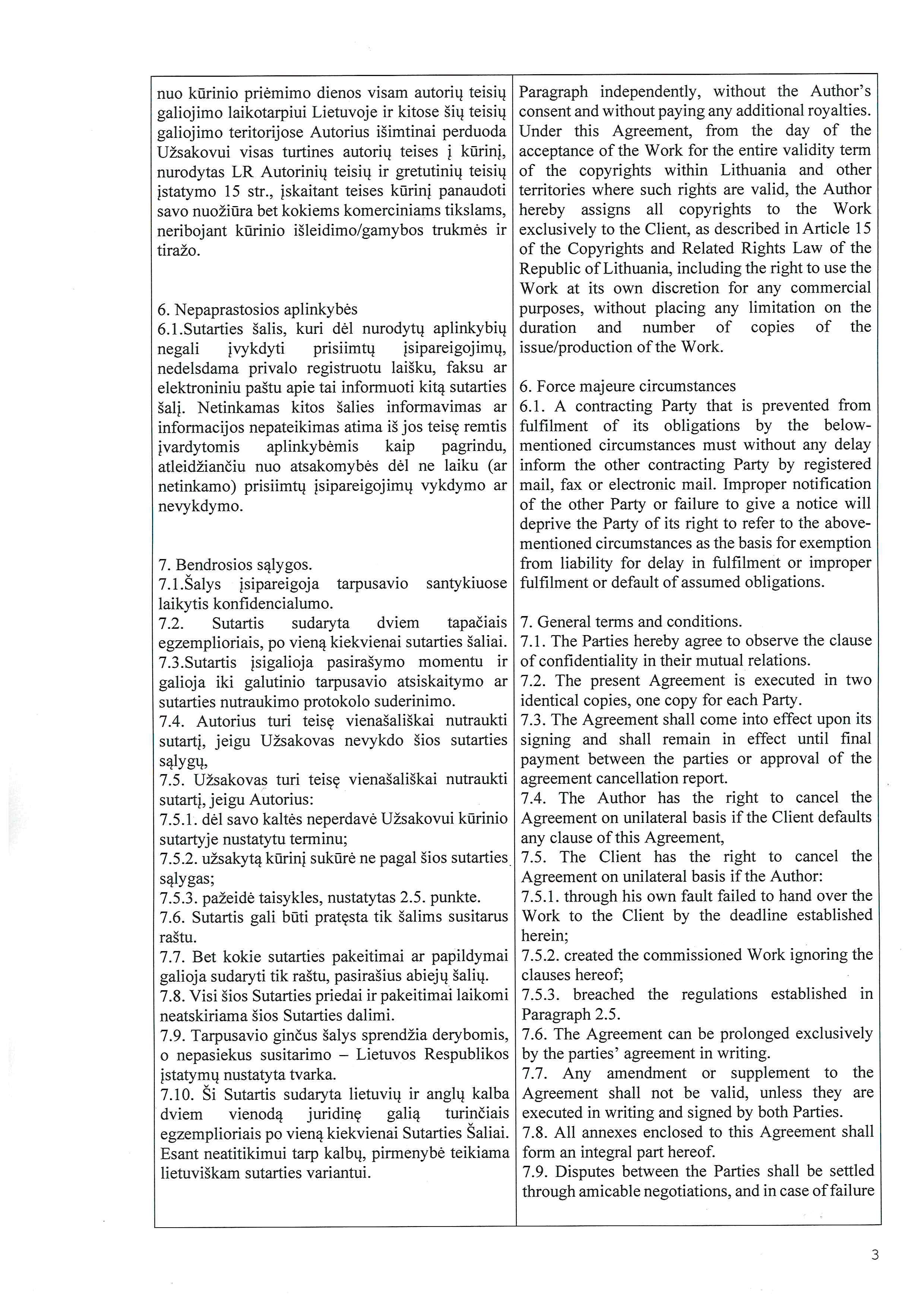 nuo kūrinio priėmimo dienos visam autorių teisių galiojimo laikotarpiui Lietuvoje ir kitose šių teisių galiojimo teritorijose Autorius išimtinai perduoda Užsakovui visas turtines autorių teises į kūrinį, nurodytas LR Autorinių teisių ir gretutinių teisių įstatymo 15 str., įskaitant teises kūrinį panaudoti savo nuožiūra bet kokiems komerciniams tikslams, neribojant kūrinio išleidimo/gamybos trukmės ir tiražo.

6. Nepaprastosios aplinkybės
6.1.Sutarties šalis, kuri dėl nurodytų aplinkybių negali įvykdyti prisiimtų įsipareigojimų, nedelsdama privalo registruotu laišku, faksu ar elektroniniu paštu apie tai informuoti kitą sutarties šalį. Netinkamas kitos šalies informavimas ar informacijos nepateikimas atima iš jos teisę remtis įvardytomis aplinkybėmis kaip pagrindu, atleidžiančiu nuo atsakomybės dėl ne laiku (ar netinkamo) prisiimtų įsipareigojimų vykdymo ar nevykdymo.

7. Bendrosios sąlygos.
7.1.Šalys įsipareigoja tarpusavio santykiuose laikytis konfidencialumo.
7.2. Sutartis sudaryta dviem tapačiais egzemplioriais, po vieną kiekvienai sutarties šaliai.
7.3.Sutartis įsigalioja pasirašymo momentu ir galioja iki galutinio tarpusavio atsiskaitymo ar sutarties nutraukimo protokolo suderinimo.
7.4. Autorius turi teisę vienašališkai nutraukti sutartį, jeigu Užsakovas nevykdo šios sutarties sąlygų,
7.5. Užsakovas turi teisę vienašališkai nutraukti sutartį, jeigu Autorius:
7.5.1. dėl savo kaltės neperdavė Užsakovui kūrinio sutartyje nustatytu terminu;
7.5.2. užsakytą kūrinį sukūrė ne pagal šios sutarties sąlygas;
7.5.3. pažeidė taisykles, nustatytas 2.5. punkte.
7.6. Sutartis gali būti pratęsta tik šalims susitarus raštu.
7.7. Bet kokie sutarties pakeitimai ar papildymai galioja sudaryti tik raštu, pasirašius abiejų šalių.
7.8. Visi šios Sutarties priedai ir pakeitimai laikomi neatskiriama šios Sutarties dalimi.
7.9. Tarpusavio ginčus šalys sprendžia derybomis, o nepasiekus susitarimo – Lietuvos Respublikos įstatymų nustatyta tvarka.
7.10. Ši Sutartis sudaryta lietuvių ir anglų kalba dviem vienodą juridinę galią turinčiais egzemplioriais po vieną kiekvienai Sutarties Šaliai. Esant neatitikimui tarp kalbų, pirmenybė teikiama lietuviškam sutarties variantui.

Paragraph independently, without the Author's consent and without paying any additional royalties. Under this Agreement, from the day of the acceptance of the Work for the entire validity term of the copyrights within Lithuania and other territories where such rights are valid, the Author hereby assigns all copyrights to the Work exclusively to the Client, as described in Article 15 of the Copyrights and Related Rights Law of the Republic of Lithuania, including the right to use the Work at its own discretion for any commercial purposes, without placing any limitation on the duration and number of copies of the issue/production of the Work.

6. Force majeure circumstances
6.1. A contracting Party that is prevented from fulfilment of its obligations by the below-mentioned circumstances must without any delay inform the other contracting Party by registered mail, fax or electronic mail. Improper notification of the other Party or failure to give a notice will deprive the Party of its right to refer to the above-mentioned circumstances as the basis for exemption from liability for delay in fulfilment or improper fulfilment or default of assumed obligations.

7. General terms and conditions.
7.1. The Parties hereby agree to observe the clause of confidentiality in their mutual relations.
7.2. The present Agreement is executed in two identical copies, one copy for each Party.
7.3. The Agreement shall come into effect upon its signing and shall remain in effect until final payment between the parties or approval of the agreement cancellation report.
7.4. The Author has the right to cancel the Agreement on unilateral basis if the Client defaults any clause of this Agreement,
7.5. The Client has the right to cancel the Agreement on unilateral basis if the Author:
7.5.1. through his own fault failed to hand over the Work to the Client by the deadline established herein;
7.5.2. created the commissioned Work ignoring the clauses hereof;
7.5.3. breached the regulations established in Paragraph 2.5.
7.6. The Agreement can be prolonged exclusively by the parties' agreement in writing.
7.7. Any amendment or supplement to the Agreement shall not be valid, unless they are executed in writing and signed by both Parties.
7.8. All annexes enclosed to this Agreement shall form an integral part hereof.
7.9. Disputes between the Parties shall be settled through amicable negotiations, and in case of failure

3